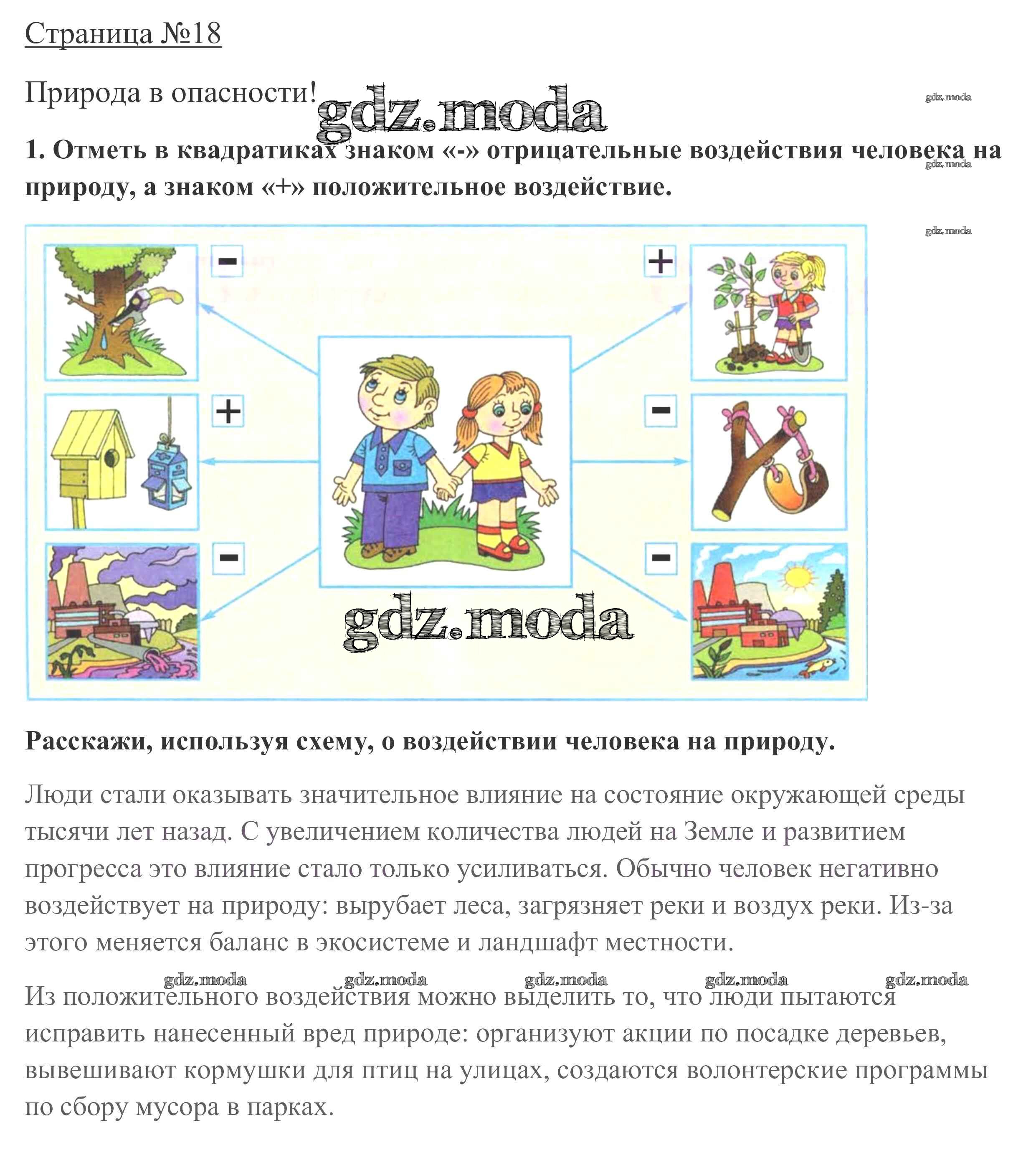 Страница №18

Природа в опасности! gdz.moda

gdz.moda

1. Отметь в квадратиках знаком «-» отрицательные воздействия человека на природу, а знаком «+» положительное воздействие.

gdz.moda

gdz.moda

-

+

+

-

-

-

gdz.moda

Расскажи, используя схему, о воздействии человека на природу.

Люди стали оказывать значительное влияние на состояние окружающей среды тысячи лет назад. С увеличением количества людей на Земле и развитием прогресса это влияние стало только усиливаться. Обычно человек негативно воздействует на природу: вырубает леса, загрязняет реки и воздух реки. Из-за этого меняется баланс в экосистеме и ландшафт местности.

gdz.moda gdz.moda gdz.moda gdz.moda gdz.moda

Из положительного воздействия можно выделить то, что люди пытаются исправить нанесенный вред природе: организуют акции по посадке деревьев, вывешивают кормушки для птиц на улицах, создаются волонтерские программы по сбору мусора в парках.